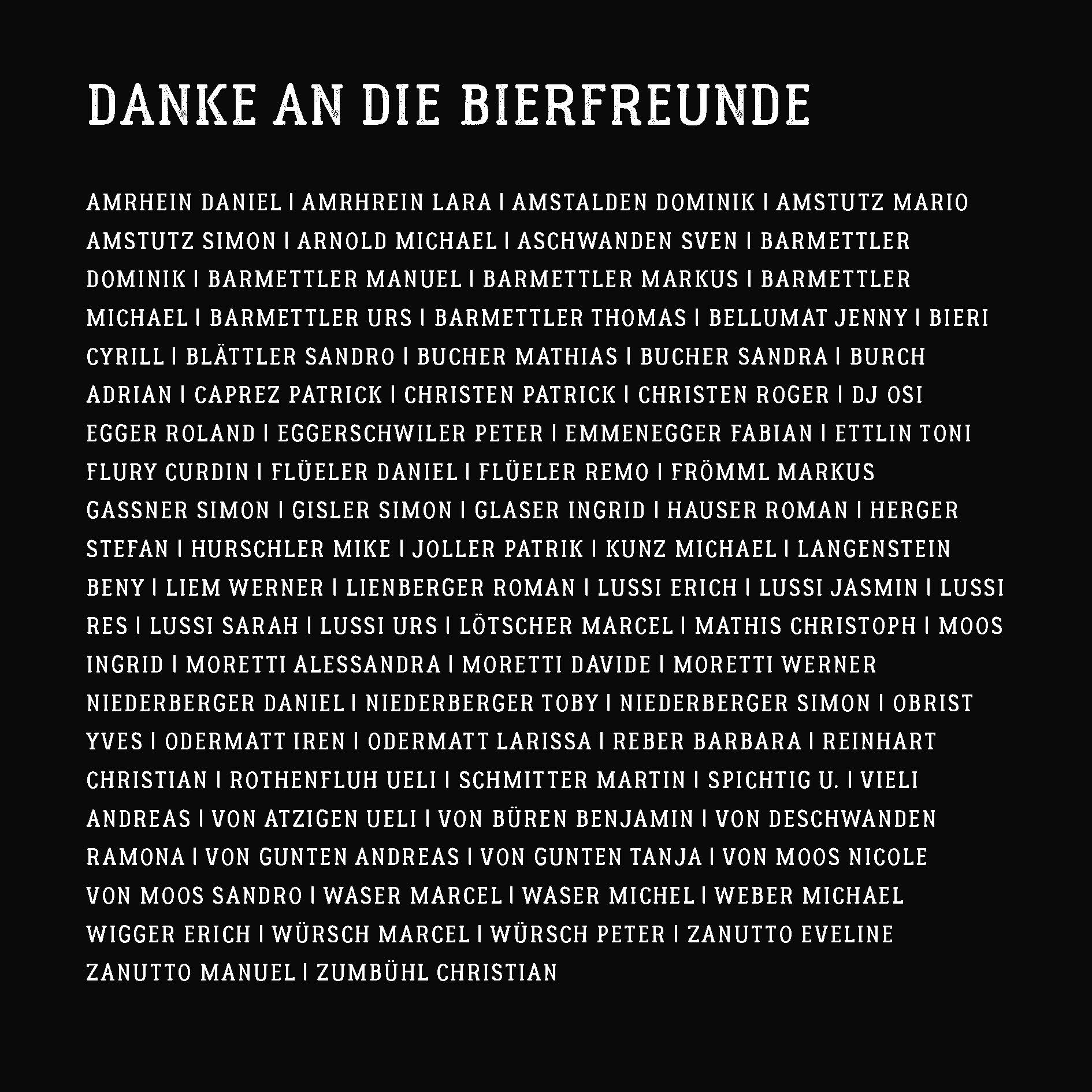 DANKE AN DIE BIERFREUNDE

AMRHEIN DANIEL | AMRHREIN LARA | AMSTALDEN DOMINIK | AMSTUTZ MARIO AMSTUTZ SIMON | ARNOLD MICHAEL | ASCHWANDEN SVEN | BARMETTLER DOMINIK | BARMETTLER MANUEL | BARMETTLER MARKUS | BARMETTLER MICHAEL | BARMETTLER URS | BARMETTLER THOMAS | BELLUMAT JENNY | BIERI CYRILL | BLÄTTLER SANDRO | BUCHER MATHIAS | BUCHER SANDRA | BURCH ADRIAN | CAPREZ PATRICK | CHRISTEN PATRICK | CHRISTEN ROGER | DJ OSI EGGER ROLAND | EGGERSCHWILER PETER | EMMENEGGER FABIAN | ETTLIN TONI FLURY CURDIN | FLÜELER DANIEL | FLÜELER REMO | FRÖMML MARKUS GASSNER SIMON | GISLER SIMON | GLASER INGRID | HAUSER ROMAN | HERGER STEFAN | HURSCHLER MIKE | JOLLER PATRIK | KUNZ MICHAEL | LANGENSTEIN BENY | LIEM WERNER | LIENBERGER ROMAN | LUSSI ERICH | LUSSI JASMIN | LUSSI RES | LUSSI SARAH | LUSSI URS | LÖTSCHER MARCEL | MATHIS CHRISTOPH | MOOS INGRID | MORETTI ALESSANDRA | MORETTI DAVIDE | MORETTI WERNER NIEDERBERGER DANIEL | NIEDERBERGER TOBY | NIEDERBERGER SIMON | OBRIST YVES | ODERMATT IREN | ODERMATT LARISSA | REBER BARBARA | REINHART CHRISTIAN | ROTHENFLUH UELI | SCHMITTER MARTIN | SPICHTIG U. | VIELI ANDREAS | VON ATZIGEN UELI | VON BÜREN BENJAMIN | VON DESCHWANDEN RAMONA | VON GUNTEN ANDREAS | VON GUNTEN TANJA | VON MOOS NICOLE VON MOOS SANDRO | WASER MARCEL | WASER MICHEL | WEBER MICHAEL WIGGER ERICH | WÜRSCH MARCEL | WÜRSCH PETER | ZANUTTO EVELINE ZANUTTO MANUEL | ZUMBÜHL CHRISTIAN